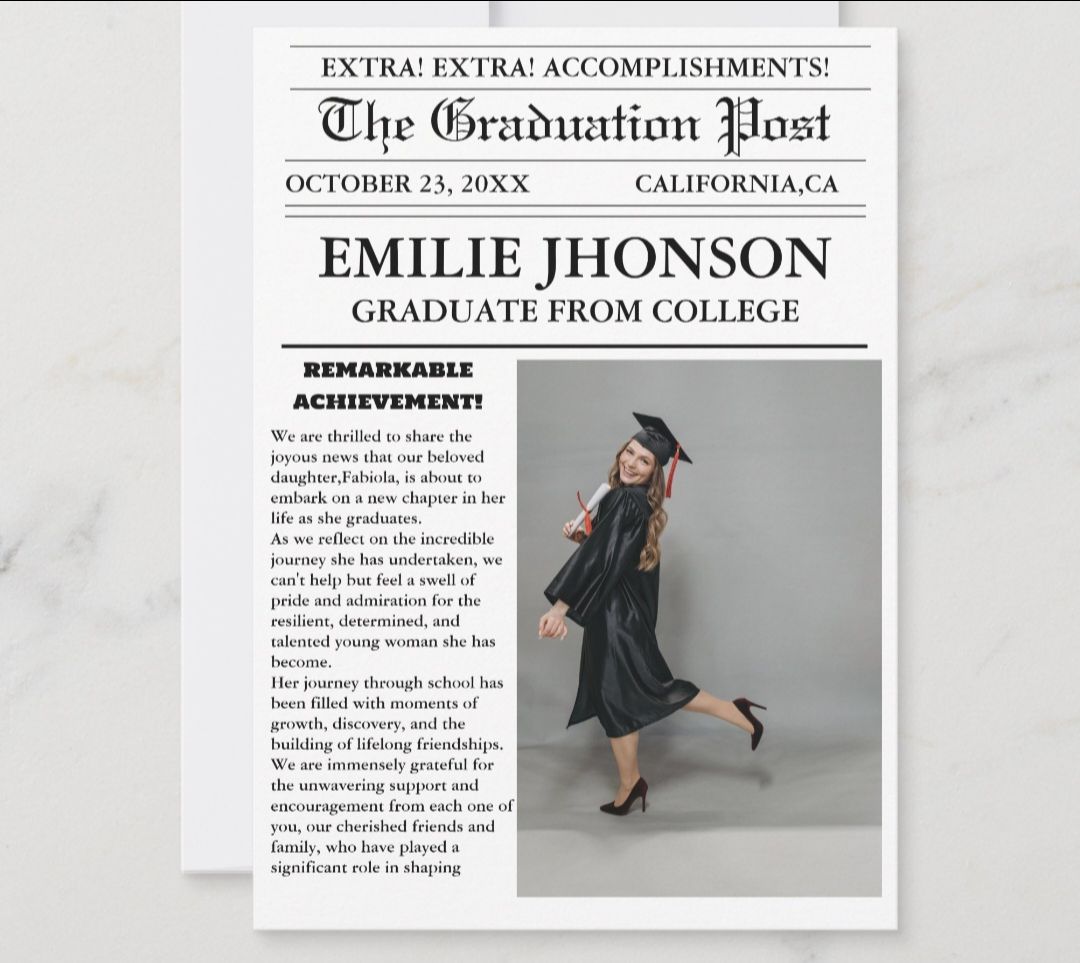 EXTRA! EXTRA! ACCOMPLISHMENTS!

The Graduation Post

OCTOBER 23, 20XX CALIFORNIA,CA

EMILIE JHONSON

GRADUATE FROM COLLEGE

REMARKABLE ACHIEVEMENT!

We are thrilled to share the joyous news that our beloved daughter,Fabiola, is about to embark on a new chapter in her life as she graduates.
As we reflect on the incredible journey she has undertaken, we can't help but feel a swell of pride and admiration for the resilient, determined, and talented young woman she has become.
Her journey through school has been filled with moments of growth, discovery, and the building of lifelong friendships.
We are immensely grateful for the unwavering support and encouragement from each one of you, our cherished friends and family, who have played a significant role in shaping